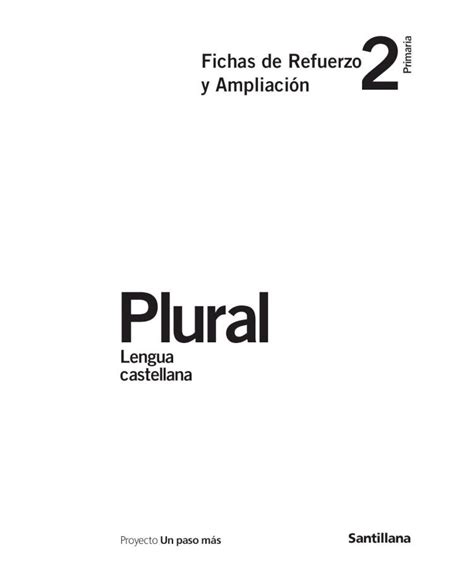 Fichas de Refuerzo y Ampliación 2 Primaria

Plural
Lengua castellana

Proyecto Un paso más

Santillana